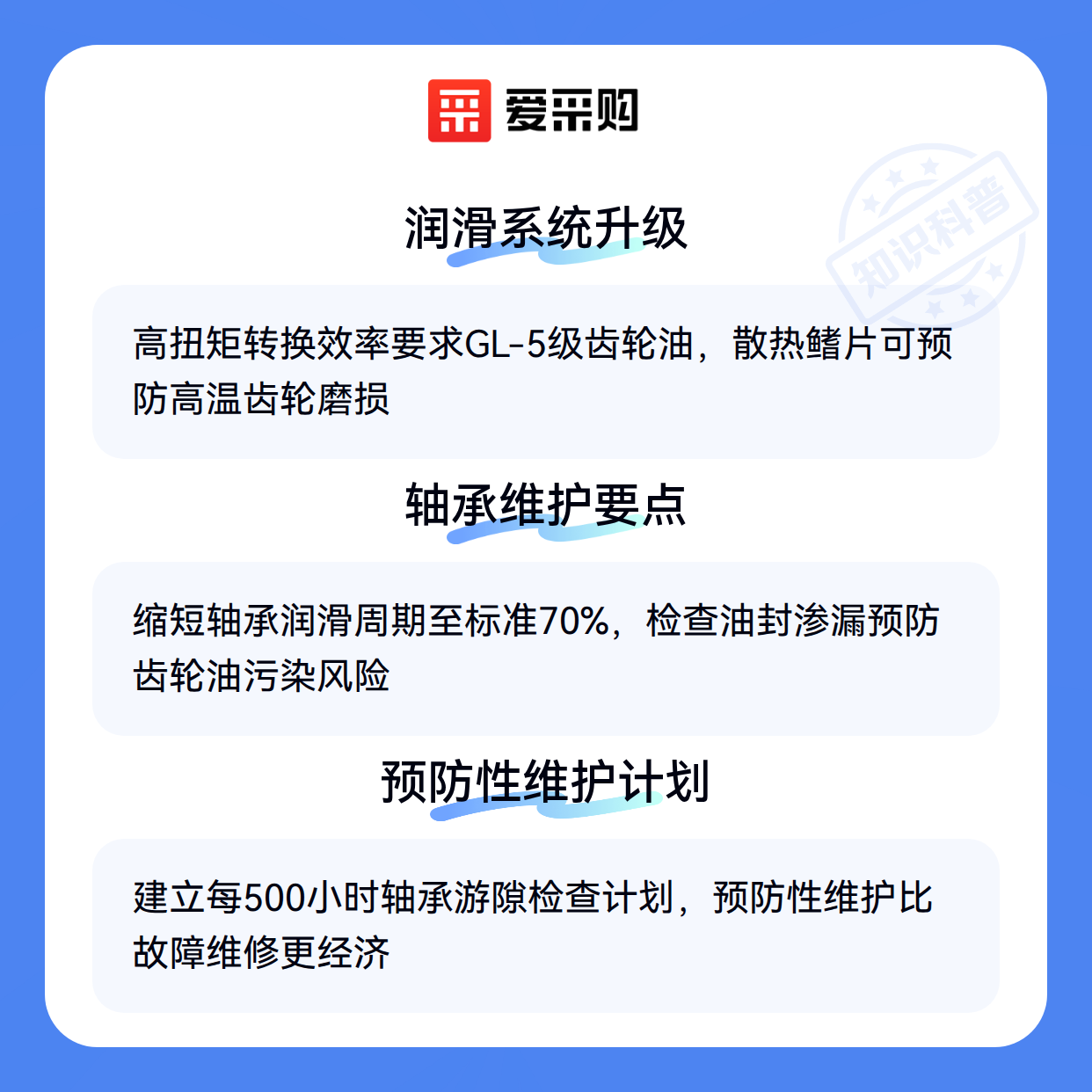 爱采购

润滑系统升级

高扭矩转换效率要求GL-5级齿轮油，散热鳍片可预防高温齿轮磨损

轴承维护要点

缩短轴承润滑周期至标准70%，检查油封渗漏预防齿轮油污染风险

预防性维护计划

建立每500小时轴承游隙检查计划，预防性维护比故障维修更经济

知识科普